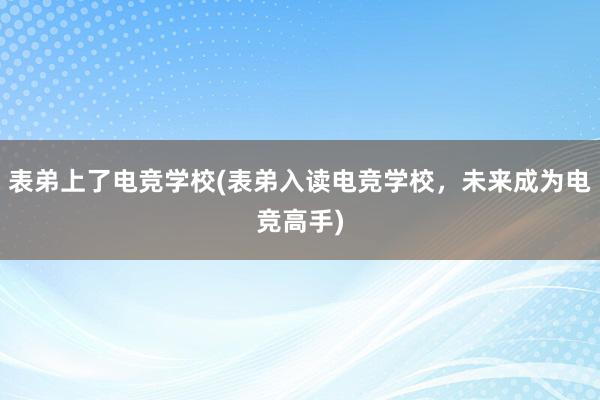 表弟上了电竞学校(表弟入读电竞学校，未来成为电竞高手)